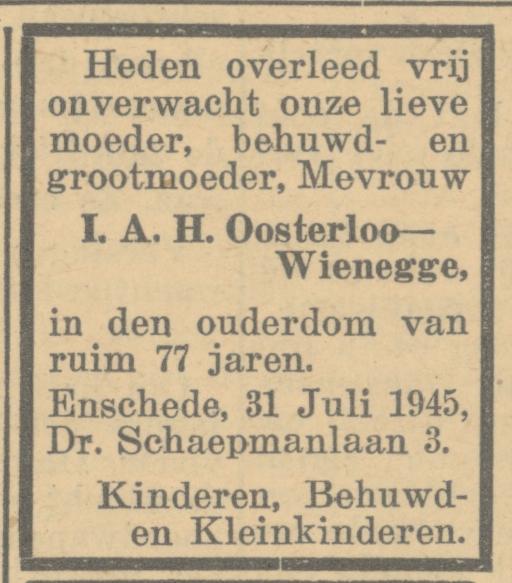 Heden overleed vrij onverwacht onze lieve moeder, behuwd- en grootmoeder, Mevrouw

I. A. H. Oosterloo—Wienegge,

in den ouderdom van ruim 77 jaren.

Enschede, 31 Juli 1945, Dr. Schaepmanlaan 3.

Kinderen, Behuwd- en Kleinkinderen.